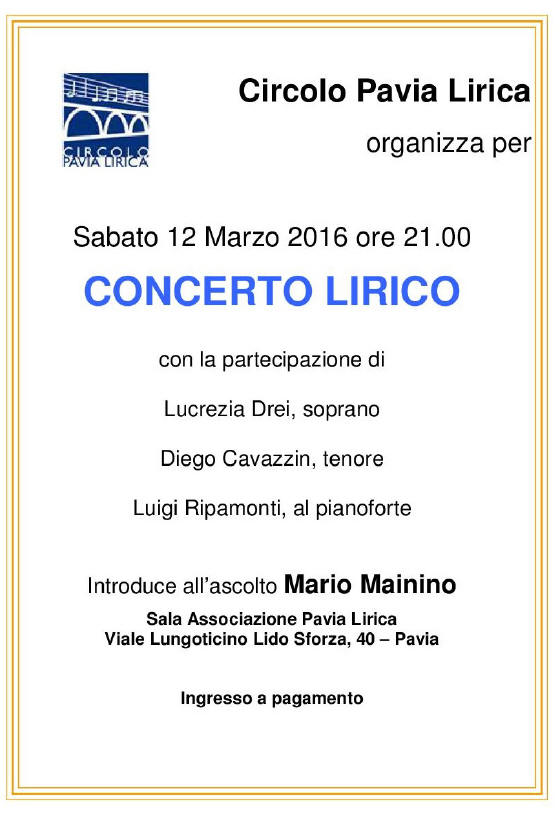 CIRCOLO PAVIA LIRICA

Circolo Pavia Lirica

organizza per

Sabato 12 Marzo 2016 ore 21.00

CONCERTO LIRICO

con la partecipazione di

Lucrezia Drei, soprano

Diego Cavazzin, tenore

Luigi Ripamonti, al pianoforte

Introduce all'ascolto Mario Mainino

Sala Associazione Pavia Lirica
Viale Lungoticino Lido Sforza, 40 – Pavia

Ingresso a pagamento